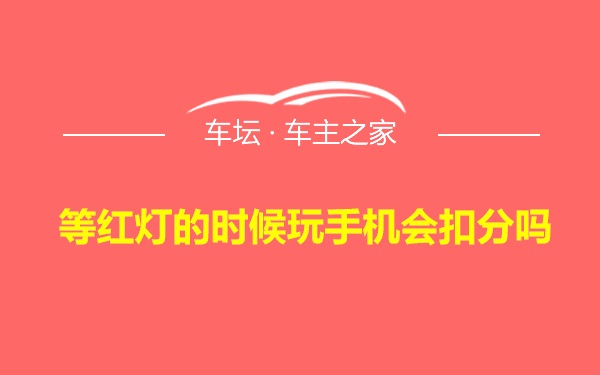 车坛 · 车主之家

等红灯的时候玩手机会扣分吗